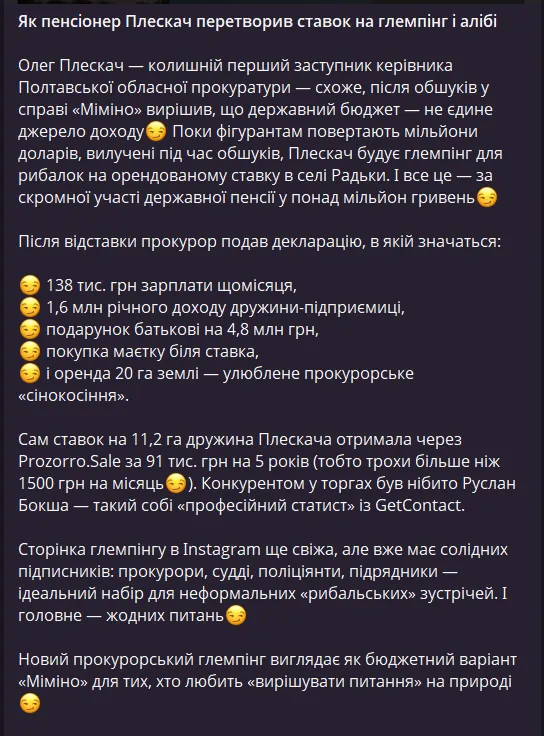 Як пенсіонер Плескач перетворив ставок на глемпінг і алібі

Олег Плескач — колишній перший заступник керівника Полтавської обласної прокуратури — схоже, після обшуків у справі «Міміно» вирішив, що державний бюджет — не єдине джерело доходу😏 Поки фігурантам повертають мільйони доларів, вилучені під час обшуків, Плескач будує глемпінг для рибалок на орендованому ставку в селі Радьки. І все це — за скромної участі державної пенсії у понад мільйон гривень😏

Після відставки прокурор подав декларацію, в якій значаться:

😏 138 тис. грн зарплати щомісяця,
😏 1,6 млн річного доходу дружини-підприємиці,
😏 подарунок батькові на 4,8 млн грн,
😏 покупка маєтку біля ставка,
😏 і оренда 20 га землі — улюблене прокурорське «сінокосіння».

Сам ставок на 11,2 га дружина Плескача отримала через Prozorro.Sale за 91 тис. грн на 5 років (тобто трохи більше ніж 1500 грн на місяць😏). Конкурентом у торгах був нібито Руслан Бокша — такий собі «професійний статист» із GetContact.

Сторінка глемпінгу в Instagram ще свіжа, але вже має солідних підписників: прокурори, судді, поліціянти, підрядники — ідеальний набір для неформальних «рибальських» зустрічей. І головне — жодних питань😏

Новий прокурорський глемпінг виглядає як бюджетний варіант «Міміно» для тих, хто любить «вирішувати питання» на природі 😏